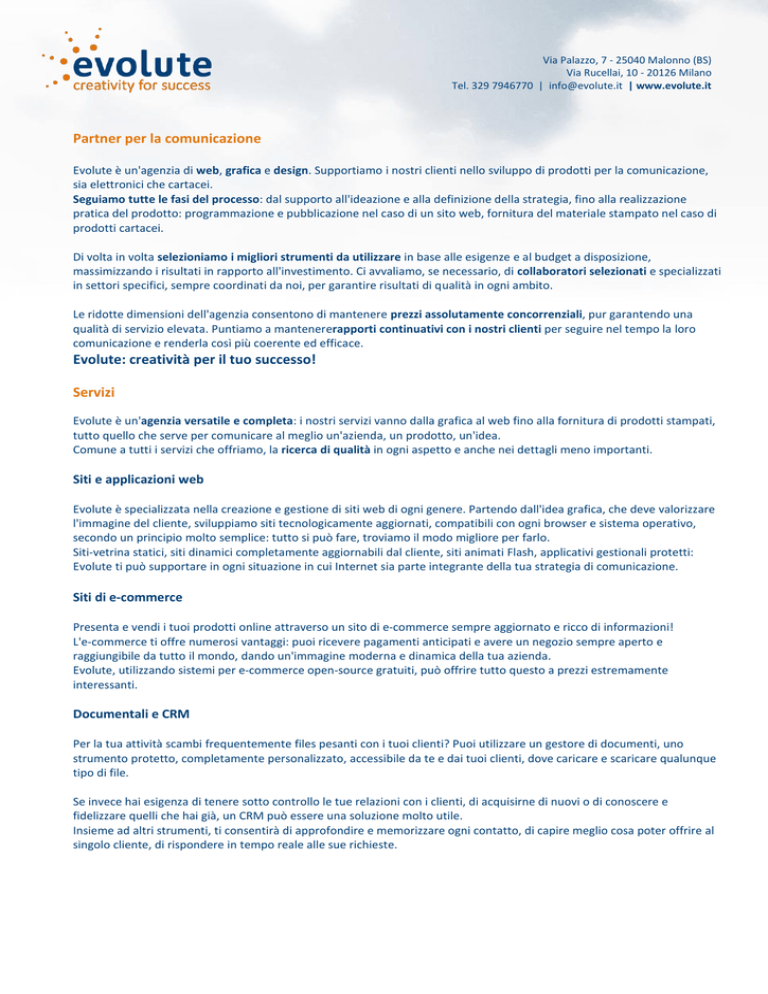 evolute
creativity for success

Via Palazzo, 7 - 25040 Malonno (BS)
Via Rucellai, 10 - 20126 Milano
Tel. 329 7946770 | info@evolute.it | www.evolute.it

Partner per la comunicazione

Evolute è un'agenzia di web, grafica e design. Supportiamo i nostri clienti nello sviluppo di prodotti per la comunicazione, sia elettronici che cartacei.
Seguiamo tutte le fasi del processo: dal supporto all'ideazione e alla definizione della strategia, fino alla realizzazione pratica del prodotto: programmazione e pubblicazione nel caso di un sito web, fornitura del materiale stampato nel caso di prodotti cartacei.

Di volta in volta selezioniamo i migliori strumenti da utilizzare in base alle esigenze e al budget a disposizione, massimizzando i risultati in rapporto all'investimento. Ci avvaliamo, se necessario, di collaboratori selezionati e specializzati in settori specifici, sempre coordinati da noi, per garantire risultati di qualità in ogni ambito.

Le ridotte dimensioni dell'agenzia consentono di mantenere prezzi assolutamente concorrenziali, pur garantendo una qualità di servizio elevata. Puntiamo a mantenererapporti continuativi con i nostri clienti per seguire nel tempo la loro comunicazione e renderla così più coerente ed efficace.
Evolute: creatività per il tuo successo!

Servizi

Evolute è un'agenzia versatile e completa: i nostri servizi vanno dalla grafica al web fino alla fornitura di prodotti stampati, tutto quello che serve per comunicare al meglio un'azienda, un prodotto, un'idea.
Comune a tutti i servizi che offriamo, la ricerca di qualità in ogni aspetto e anche nei dettagli meno importanti.

Siti e applicazioni web

Evolute è specializzata nella creazione e gestione di siti web di ogni genere. Partendo dall'idea grafica, che deve valorizzare l'immagine del cliente, sviluppiamo siti tecnologicamente aggiornati, compatibili con ogni browser e sistema operativo, secondo un principio molto semplice: tutto si può fare, troviamo il modo migliore per farlo.
Siti-vetrina statici, siti dinamici completamente aggiornabili dal cliente, siti animati Flash, applicativi gestionali protetti: Evolute ti può supportare in ogni situazione in cui Internet sia parte integrante della tua strategia di comunicazione.

Siti di e-commerce

Presenta e vendi i tuoi prodotti online attraverso un sito di e-commerce sempre aggiornato e ricco di informazioni!
L'e-commerce ti offre numerosi vantaggi: puoi ricevere pagamenti anticipati e avere un negozio sempre aperto e raggiungibile da tutto il mondo, dando un'immagine moderna e dinamica della tua azienda.
Evolute, utilizzando sistemi per e-commerce open-source gratuiti, può offrire tutto questo a prezzi estremamente interessanti.

Documentali e CRM

Per la tua attività scambi frequentemente files pesanti con i tuoi clienti? Puoi utilizzare un gestore di documenti, uno strumento protetto, completamente personalizzato, accessibile da te e dai tuoi clienti, dove caricare e scaricare qualunque tipo di file.

Se invece hai esigenza di tenere sotto controllo le tue relazioni con i clienti, di acquisirne di nuovi o di conoscere e fidelizzare quelli che hai già, un CRM può essere una soluzione molto utile.
Insieme ad altri strumenti, ti consentirà di approfondire e memorizzare ogni contatto, di capire meglio cosa poter offrire al singolo cliente, di rispondere in tempo reale alle sue richieste.